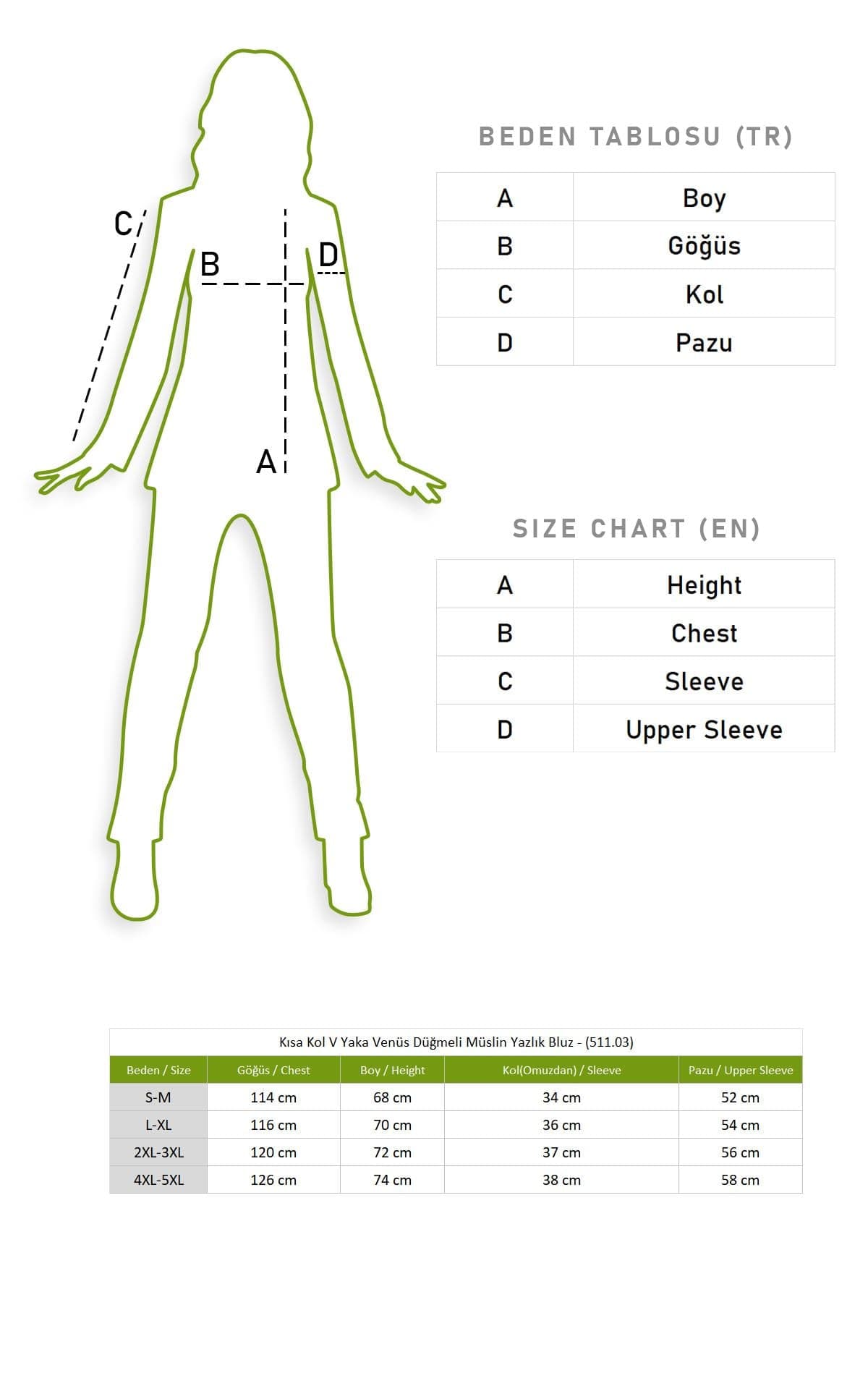 C

B

D

A

BEDEN TABLOSU (TR)

| A | Boy |
|---|---|
| B | Göğüs |
| C | Kol |
| D | Pazu |

SIZE CHART (EN)

| A | Height |
|---|---|
| B | Chest |
| C | Sleeve |
| D | Upper Sleeve |

Kısa Kol V Yaka Venüs Düğmeli Müslin Yazlık Bluz - (511.03)

| Beden / Size | Göğüs / Chest | Boy / Height | Kol(Omuzdan) / Sleeve | Pazu / Upper Sleeve |
|---|---|---|---|---|
| S-M | 114 cm | 68 cm | 34 cm | 52 cm |
| L-XL | 116 cm | 70 cm | 36 cm | 54 cm |
| 2XL-3XL | 120 cm | 72 cm | 37 cm | 56 cm |
| 4XL-5XL | 126 cm | 74 cm | 38 cm | 58 cm |